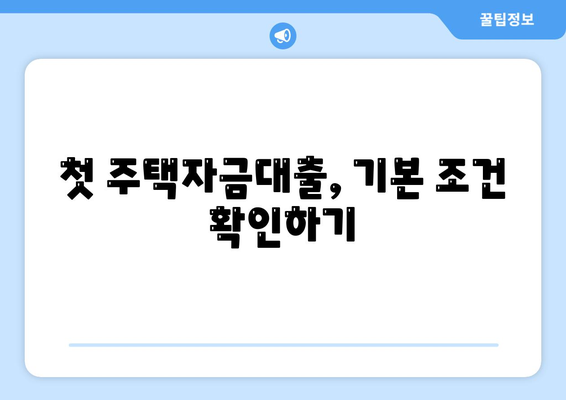 꿀팁정보

첫 주택자금대출, 기본 조건 확인하기